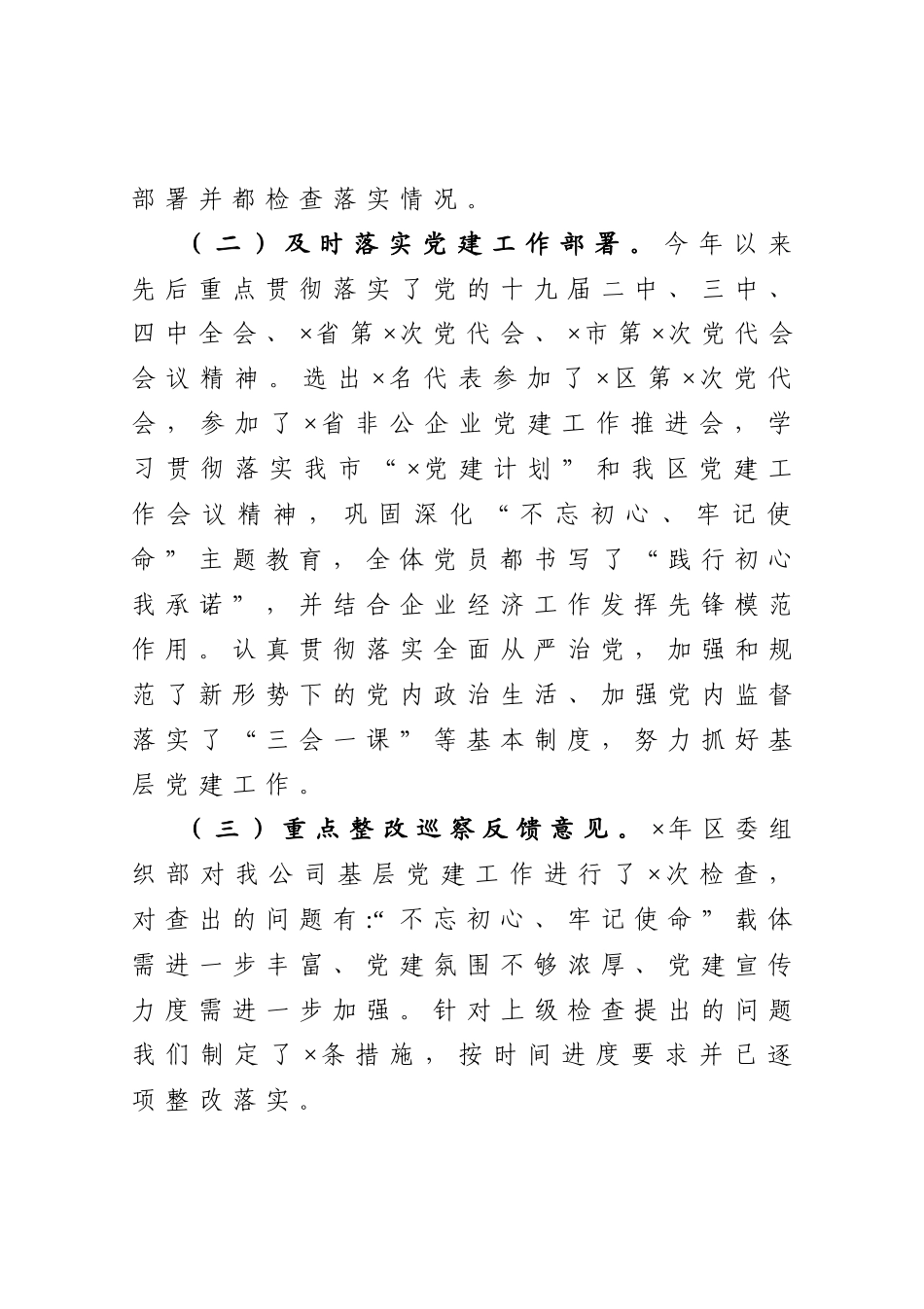 部署并都检查落实情况。

（二）及时落实党建工作部署。今年以来先后重点贯彻落实了党的十九届二中、三中、四中全会、×省第×次党代会、×市第×次党代会会议精神。选出×名代表参加了×区第×次党代会，参加了×省非公企业党建工作推进会，学习贯彻落实我市“×党建计划”和我区党建工作会议精神，巩固深化“不忘初心、牢记使命”主题教育，全体党员都书写了“践行初心我承诺”，并结合企业经济工作发挥先锋模范作用。认真贯彻落实全面从严治党，加强和规范了新形势下的党内政治生活、加强党内监督落实了“三会一课”等基本制度，努力抓好基层党建工作。

（三）重点整改巡察反馈意见。×年区委组织部对我公司基层党建工作进行了×次检查，对查出的问题有:“不忘初心、牢记使命”载体需进一步丰富、党建氛围不够浓厚、党建宣传力度需进一步加强。针对上级检查提出的问题我们制定了×条措施，按时间进度要求并已逐项整改落实。